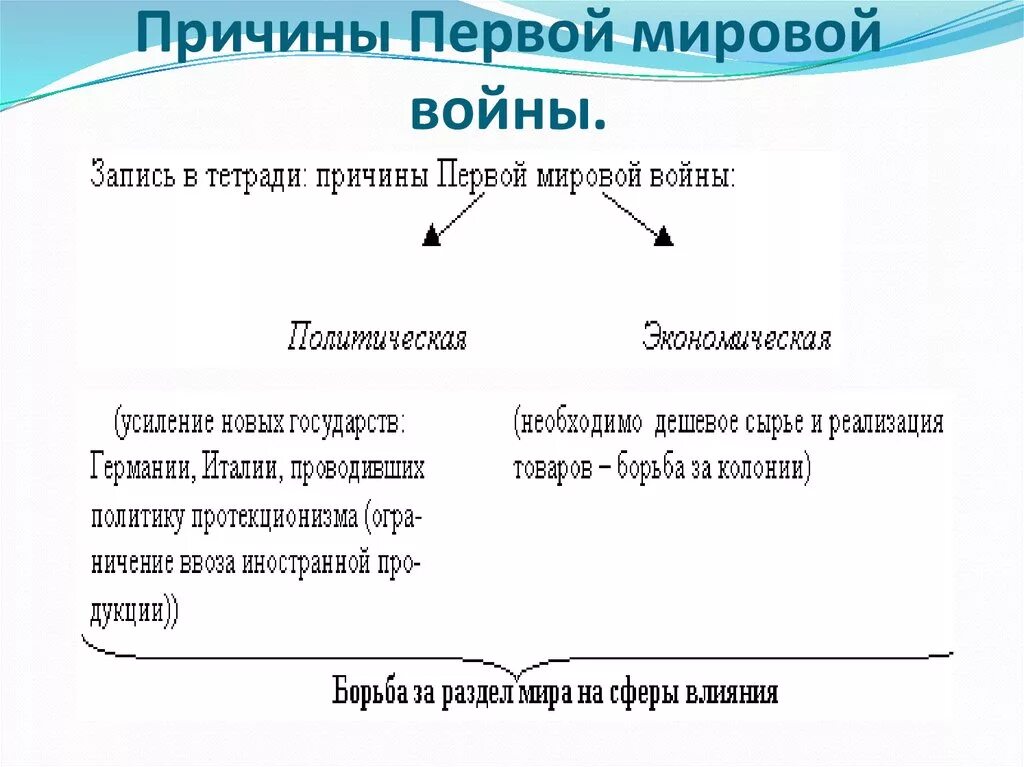 Причины Первой мировой войны.

Запись в тетради: причины Первой мировой войны:

Политическая

Экономическая

(усиление новых государств: Германии, Италии, проводивших политику протекционизма (ограничение ввоза иностранной продукции))

(необходимо дешевое сырье и реализация товаров – борьба за колонии)

Борьба за раздел мира на сферы влияния